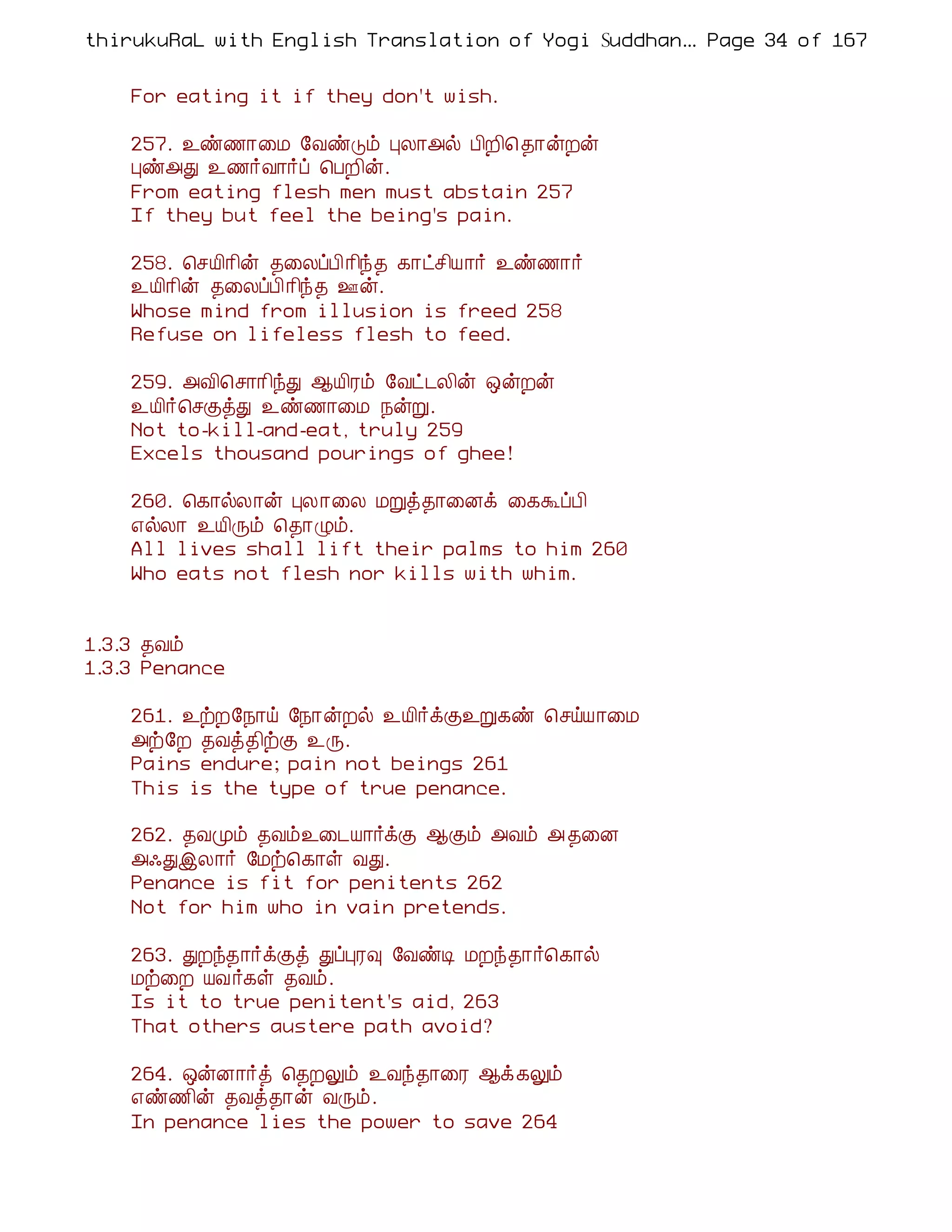 thirukuRaL with English Translation of Yogi Suddhan... Page 34 of 167

For eating it if they don't wish.

257. உண்ணாமை வேண்டும் புலாஅல் பிறிதொன்றன்
புண்அது உணர்வார்ப் பெறின்.
From eating flesh men must abstain 257
If they but feel the being's pain.

258. செயிரின் தலைப்பிரிந்த காட்சியார் உண்ணார்
உயிரின் தலைப்பிரிந்த ஊன்.
Whose mind from illusion is freed 258
Refuse on lifeless flesh to feed.

259. அவிசொரிந்து ஆயிரம் வேட்டலின் ஒன்றன்
உயிர்செகுத்து உண்ணாமை நன்று.
Not to-kill-and-eat, truly 259
Excels thousand pourings of ghee!

260. கொல்லான் புலாலை மறுத்தானைக் கைகூப்பி
எல்லா உயிரும் தொழும்.
All lives shall lift their palms to him 260
Who eats not flesh nor kills with whim.

1.3.3 தவம்
1.3.3 Penance

261. உற்றநோய் நோன்றல் உயிர்க்குஉறுகண் செய்யாமை
அற்றே தவத்திற்கு உரு.
Pains endure; pain not beings 261
This is the type of true penance.

262. தவமும் தவம்உடையார்க்கு ஆகும் அவம் அதனை
அஃதுஇலார் மேற்கொள் வது.
Penance is fit for penitents 262
Not for him who in vain pretends.

263. துறந்தார்க்குத் துப்புரவு வேண்டி மறந்தார்கொல்
மற்றை யவர்கள் தவம்.
Is it to true penitent's aid, 263
That others austere path avoid?

264. ஒன்னார்த் தெறலும் உவந்தாரை ஆக்கலும்
எண்ணின் தவத்தான் வரும்.
In penance lies the power to save 264